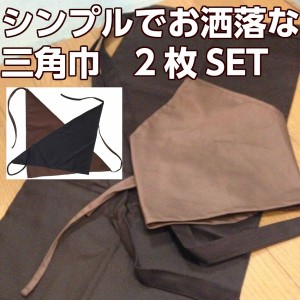 シンプルでお洒落な
三角巾　２枚 SET